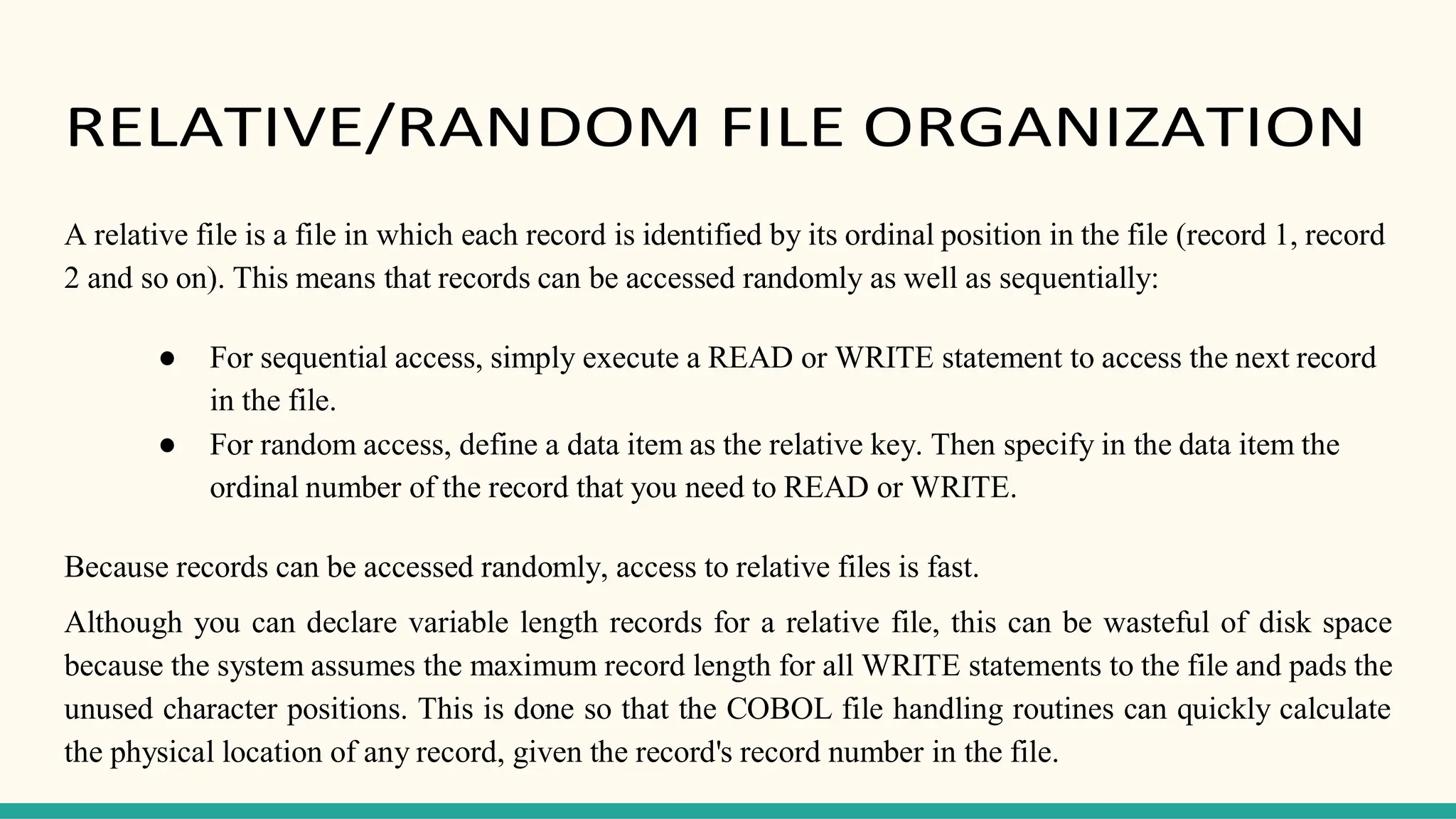 RELATIVE/RANDOM FILE ORGANIZATION

A relative file is a file in which each record is identified by its ordinal position in the file (record 1, record 2 and so on). This means that records can be accessed randomly as well as sequentially:

• For sequential access, simply execute a READ or WRITE statement to access the next record in the file.
• For random access, define a data item as the relative key. Then specify in the data item the ordinal number of the record that you need to READ or WRITE.

Because records can be accessed randomly, access to relative files is fast.

Although you can declare variable length records for a relative file, this can be wasteful of disk space because the system assumes the maximum record length for all WRITE statements to the file and pads the unused character positions. This is done so that the COBOL file handling routines can quickly calculate the physical location of any record, given the record's record number in the file.